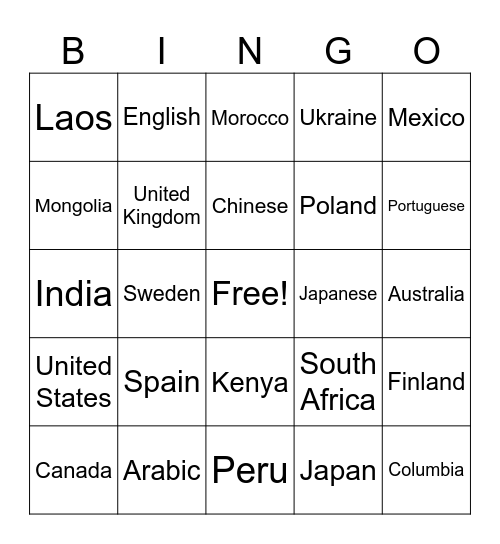 | B | I | N | G | O |
|---|---|---|---|---|
| Laos | English | Morocco | Ukraine | Mexico |
| Mongolia | United Kingdom | Chinese | Poland | Portuguese |
| India | Sweden | Free! | Japanese | Australia |
| United States | Spain | Kenya | South Africa | Finland |
| Canada | Arabic | Peru | Japan | Columbia |